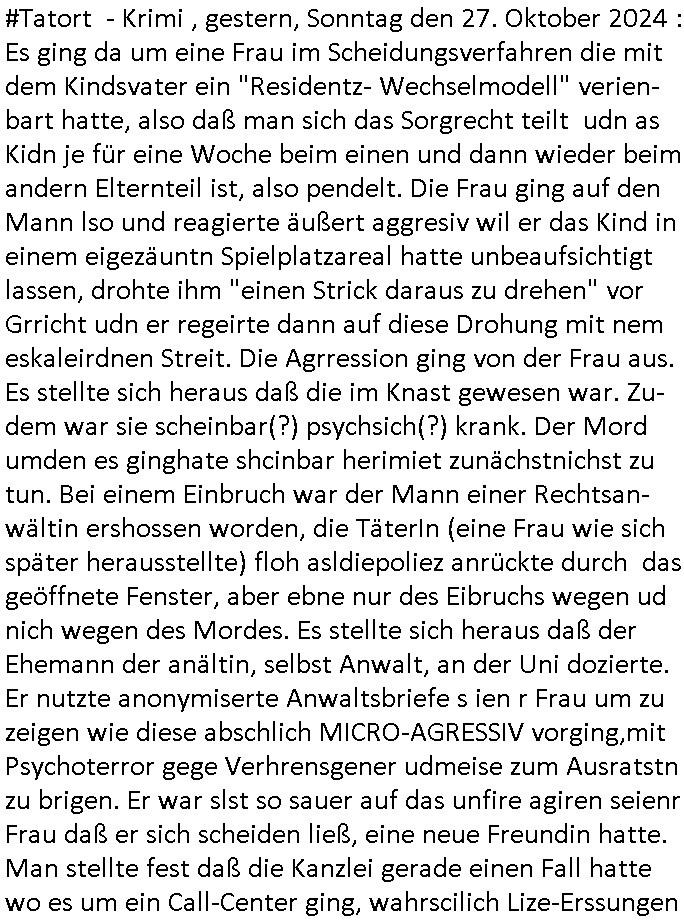 #Tatort - Krimi , gestern, Sonntag den 27. Oktober 2024 : Es ging da um eine Frau im Scheidungsverfahren die mit dem Kindsvater ein "Residentz- Wechselmodell" verienbart hatte, also daß man sich das Sorgrecht teilt udn as Kidn je für eine Woche beim einen und dann wieder beim andern Elternteil ist, also pendelt. Die Frau ging auf den Mann lso und reagierte äußert aggresiv wil er das Kind in einem eigezäuntn Spielplatzareal hatte unbeaufsichtigt lassen, drohte ihm "einen Strick daraus zu drehen" vor Grricht udn er regeirte dann auf diese Drohung mit nem eskaleirdnen Streit. Die Agrression ging von der Frau aus. Es stellte sich heraus daß die im Knast gewesen war. Zudem war sie scheinbar(?) psychsich(?) krank. Der Mord umden es ginghate shcinbar herimiet zunächstnichst zu tun. Bei einem Einbruch war der Mann einer Rechtsanwältin ershossen worden, die TäterIn (eine Frau wie sich später herausstellte) floh asldiepoliez anrückte durch das geöffnete Fenster, aber ebne nur des Eibruchs wegen ud nich wegen des Mordes. Es stellte sich heraus daß der Ehemann der anältin, selbst Anwalt, an der Uni dozierte. Er nutzte anonymiserte Anwaltsbriefe s ien r Frau um zu zeigen wie diese abschlich MICRO-AGRESSIV vorging,mit Psychoterror gege Verhrensgener udmeise zum Ausratstn zu brigen. Er war slst so sauer auf das unfire agiren seienr Frau daß er sich scheiden ließ, eine neue Freundin hatte. Man stellte fest daß die Kanzlei gerade einen Fall hatte wo es um ein Call-Center ging, wahrscilich Lize-Erssungen